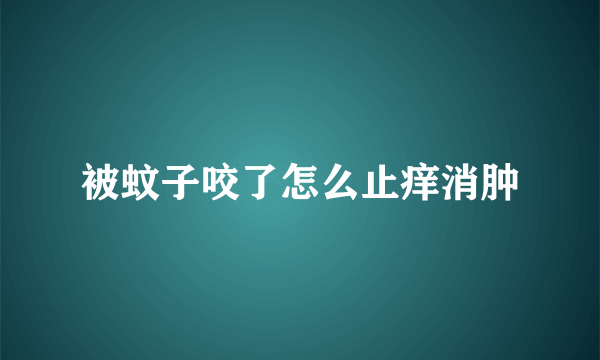 被蚊子咬了怎么止痒消肿